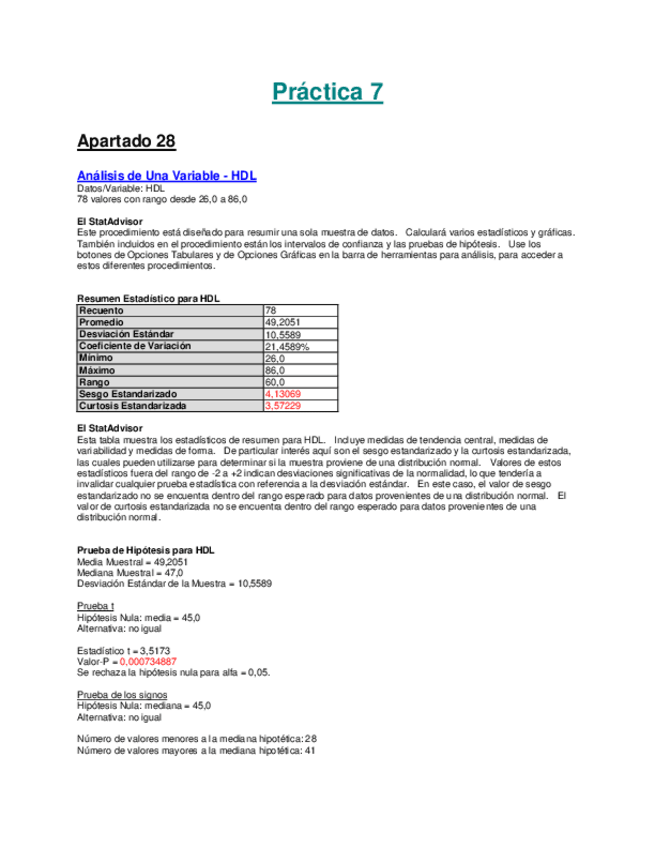 Práctica 7

Apartado 28

Análisis de Una Variable - HDL
Datos/Variable: HDL
78 valores con rango desde 26,0 a 86,0

El StatAdvisor
Este procedimiento está diseñado para resumir una sola muestra de datos. Calculará varios estadísticos y gráficas. También incluidos en el procedimiento están los intervalos de confianza y las pruebas de hipótesis. Use los botones de Opciones Tabulares y de Opciones Gráficas en la barra de herramientas para análisis, para acceder a estos diferentes procedimientos.

Resumen Estadístico para HDL

| Recuento | 78 |
|---|---|
| Promedio | 49,2051 |
| Desviación Estándar | 10,5589 |
| Coeficiente de Variación | 21,4589% |
| Mínimo | 26,0 |
| Máximo | 86,0 |
| Rango | 60,0 |
| Sesgo Estandarizado | 4,13069 |
| Curtosis Estandarizada | 3,57229 |

El StatAdvisor
Esta tabla muestra los estadísticos de resumen para HDL. Incluye medidas de tendencia central, medidas de variabilidad y medidas de forma. De particular interés aquí son el sesgo estandarizado y la curtosis estandarizada, las cuales pueden utilizarse para determinar si la muestra proviene de una distribución normal. Valores de estos estadísticos fuera del rango de -2 a +2 indican desviaciones significativas de la normalidad, lo que tendería a invalidar cualquier prueba estadística con referencia a la desviación estándar. En este caso, el valor de sesgo estandarizado no se encuentra dentro del rango esperado para datos provenientes de una distribución normal. El valor de curtosis estandarizada no se encuentra dentro del rango esperado para datos provenientes de una distribución normal.

Prueba de Hipótesis para HDL
Media Muestral = 49,2051
Mediana Muestral = 47,0
Desviación Estándar de la Muestra = 10,5589

Prueba t
Hipótesis Nula: media = 45,0
Alternativa: no igual

Estadístico t = 3,5173
Valor-P = 0,000734887
Se rechaza la hipótesis nula para alfa = 0,05.

Prueba de los signos
Hipótesis Nula: mediana = 45,0
Alternativa: no igual

Número de valores menores a la mediana hipotética: 28
Número de valores mayores a la mediana hipotética: 41